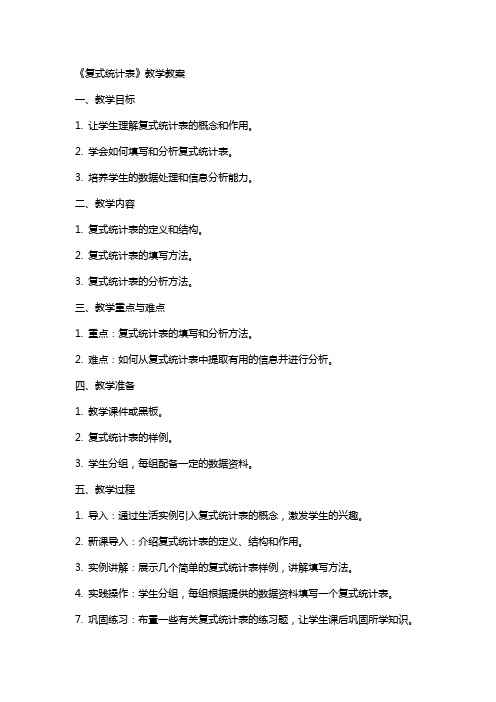 《复式统计表》教学教案

一、教学目标

1. 让学生理解复式统计表的概念和作用。

2. 学会如何填写和分析复式统计表。

3. 培养学生的数据处理和信息分析能力。

二、教学内容

1. 复式统计表的定义和结构。

2. 复式统计表的填写方法。

3. 复式统计表的分析方法。

三、教学重点与难点

1. 重点：复式统计表的填写和分析方法。

2. 难点：如何从复式统计表中提取有用的信息并进行分析。

四、教学准备

1. 教学课件或黑板。

2. 复式统计表的样例。

3. 学生分组，每组配备一定的数据资料。

五、教学过程

1. 导入：通过生活实例引入复式统计表的概念，激发学生的兴趣。

2. 新课导入：介绍复式统计表的定义、结构和作用。

3. 实例讲解：展示几个简单的复式统计表样例，讲解填写方法。

4. 实践操作：学生分组，每组根据提供的数据资料填写一个复式统计表。

7. 巩固练习：布置一些有关复式统计表的练习题，让学生课后巩固所学知识。